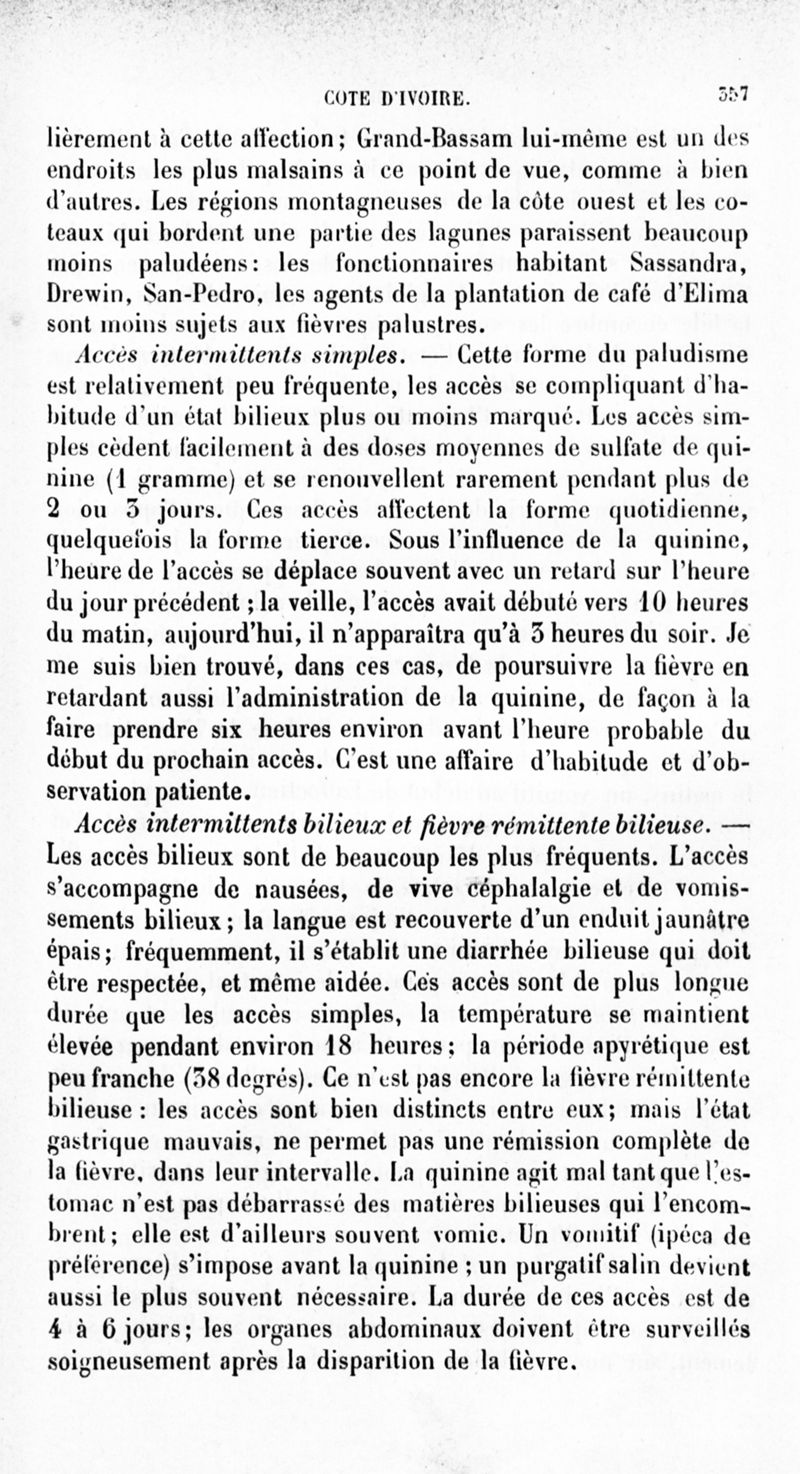 COTE D'IVOIRE. 357

lièrement à cette affection; Grand-Bassam lui-même est un des endroits les plus malsains à ce point de vue, comme à bien d'autres. Les régions montagneuses de la côte ouest et les coteaux qui bordent une partie des lagunes paraissent beaucoup moins paludéens: les fonctionnaires habitant Sassandra, Drewin, San-Pedro, les agents de la plantation de café d'Elima sont moins sujets aux fièvres palustres.

Accès intermittents simples. — Cette forme du paludisme est relativement peu fréquente, les accès se compliquant d'habitude d'un état bilieux plus ou moins marqué. Les accès simples cèdent facilement à des doses moyennes de sulfate de quinine (1 gramme) et se renouvellent rarement pendant plus de 2 ou 3 jours. Ces accès affectent la forme quotidienne, quelquefois la forme tierce. Sous l'influence de la quinine, l'heure de l'accès se déplace souvent avec un retard sur l'heure du jour précédent; la veille, l'accès avait débuté vers 10 heures du matin, aujourd'hui, il n'apparaîtra qu'à 3 heures du soir. Je me suis bien trouvé, dans ces cas, de poursuivre la fièvre en retardant aussi l'administration de la quinine, de façon à la faire prendre six heures environ avant l'heure probable du début du prochain accès. C'est une affaire d'habitude et d'observation patiente.

Accès intermittents bilieux et fièvre rémittente bilieuse. — Les accès bilieux sont de beaucoup les plus fréquents. L'accès s'accompagne de nausées, de vive céphalalgie et de vomissements bilieux; la langue est recouverte d'un enduit jaunâtre épais; fréquemment, il s'établit une diarrhée bilieuse qui doit être respectée, et même aidée. Ces accès sont de plus longue durée que les accès simples, la température se maintient élevée pendant environ 18 heures; la période apyrétique est peu franche (38 degrés). Ce n'est pas encore la fièvre rémittente bilieuse: les accès sont bien distincts entre eux; mais l'état gastrique mauvais, ne permet pas une rémission complète de la fièvre, dans leur intervalle. La quinine agit mal tant que l'estomac n'est pas débarrassé des matières bilieuses qui l'encombrent; elle est d'ailleurs souvent vomie. Un vomitif (ipéca de préférence) s'impose avant la quinine; un purgatif salin devient aussi le plus souvent nécessaire. La durée de ces accès est de 4 à 6 jours; les organes abdominaux doivent être surveillés soigneusement après la disparition de la fièvre.